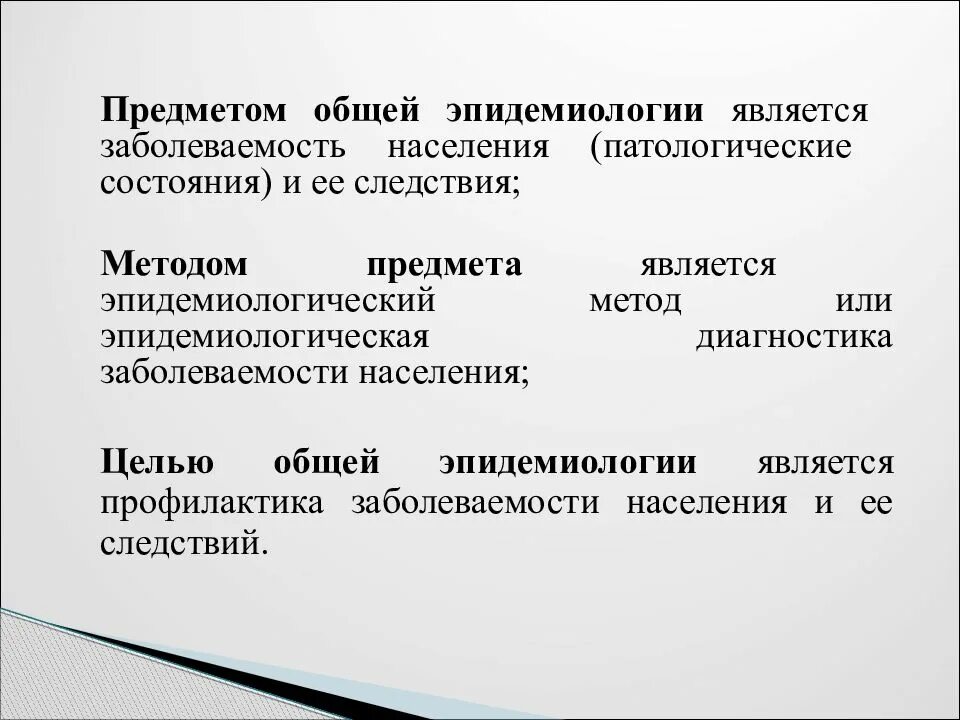 Предметом общей эпидемиологии является заболеваемость населения (патологические состояния) и ее следствия;

Методом предмета является эпидемиологический метод или эпидемиологическая диагностика заболеваемости населения;

Целью общей эпидемиологии является профилактика заболеваемости населения и ее следствий.